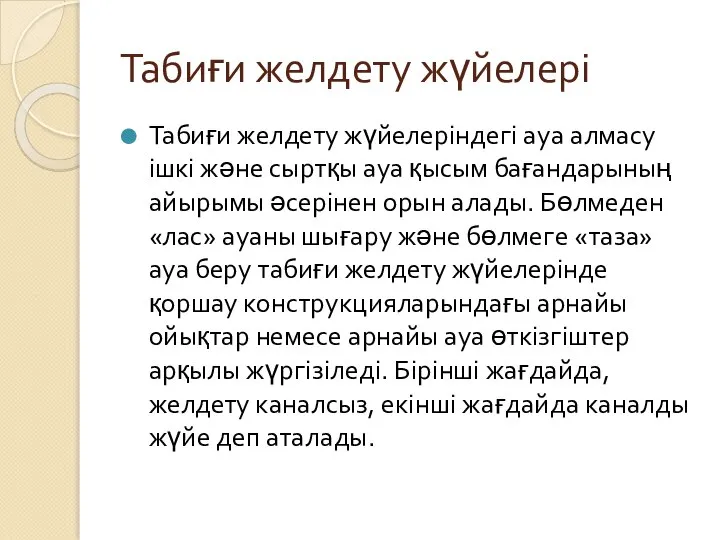 Табиғи желдету жүйелері

Табиғи желдету жүйелеріндегі ауа алмасу ішкі және сыртқы ауа қысым бағандарының айырымы әсерінен орын алады. Бөлмеден «лас» ауаны шығару және бөлмеге «таза» ауа беру табиғи желдету жүйелерінде қоршау конструкцияларындағы арнайы ойықтар немесе арнайы ауа өткізгіштер арқылы жүргізіледі. Бірінші жағдайда, желдету каналсыз, екінші жағдайда каналды жүйе деп аталады.